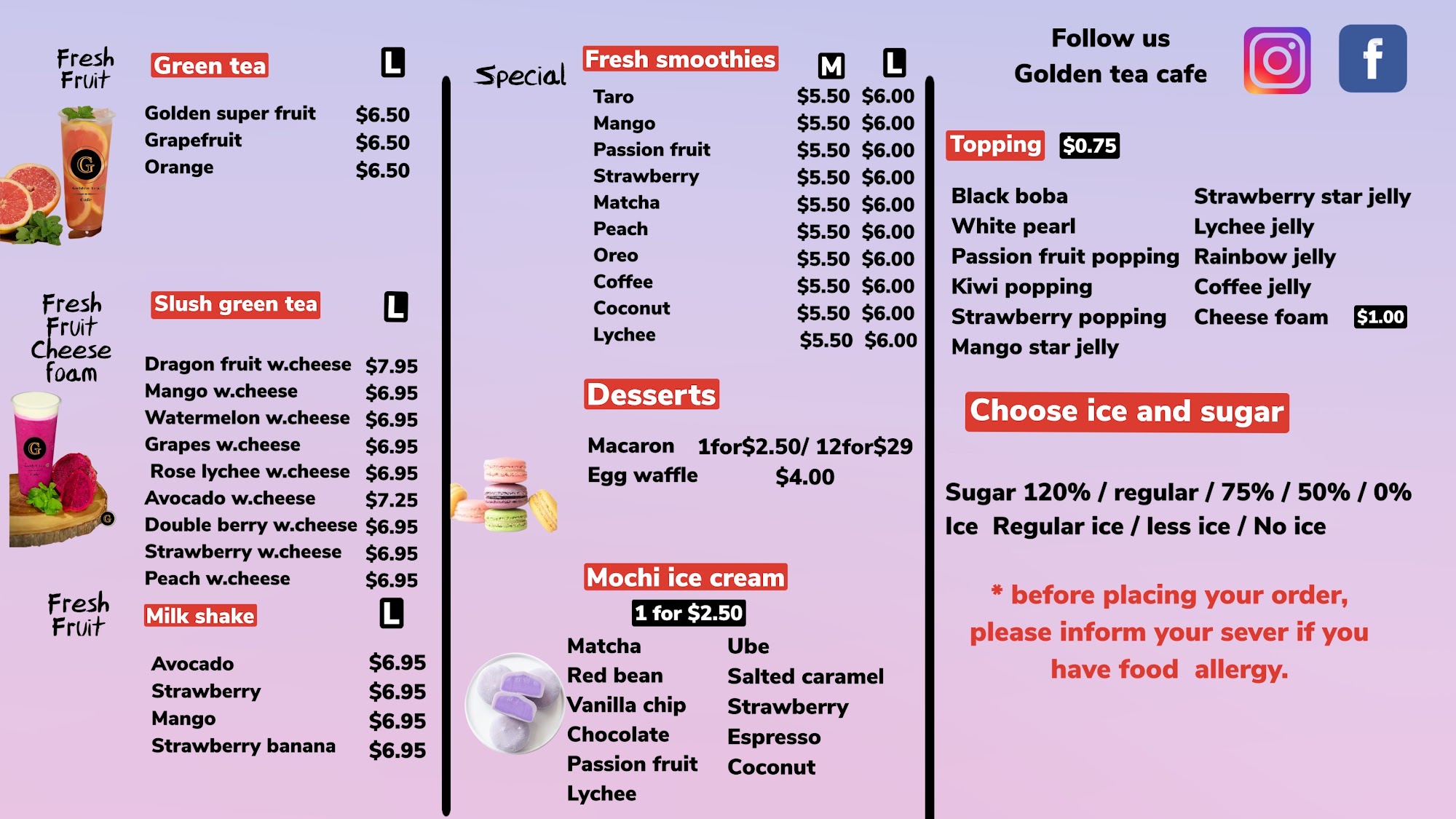 Fresh Fruit

Green tea L

Golden super fruit $6.50
Grapefruit $6.50
Orange $6.50

Fresh Fruit Cheese foam

Slush green tea L

Dragon fruit w.cheese $7.95
Mango w.cheese $6.95
Watermelon w.cheese $6.95
Grapes w.cheese $6.95
Rose lychee w.cheese $6.95
Avocado w.cheese $7.25
Double berry w.cheese $6.95
Strawberry w.cheese $6.95
Peach w.cheese $6.95

Fresh Fruit

Milk shake L

Avocado $6.95
Strawberry $6.95
Mango $6.95
Strawberry banana $6.95

Special

Fresh smoothies M L

Taro $5.50 $6.00
Mango $5.50 $6.00
Passion fruit $5.50 $6.00
Strawberry $5.50 $6.00
Matcha $5.50 $6.00
Peach $5.50 $6.00
Oreo $5.50 $6.00
Coffee $5.50 $6.00
Coconut $5.50 $6.00
Lychee $5.50 $6.00

Desserts

Macaron 1for$2.50/ 12for$29
Egg waffle $4.00

Mochi ice cream

1 for $2.50

Matcha
Red bean
Vanilla chip
Chocolate
Passion fruit
Lychee

Ube
Salted caramel
Strawberry
Espresso
Coconut

Follow us
Golden tea cafe

Topping $0.75

Black boba
White pearl
Passion fruit popping
Kiwi popping
Strawberry popping
Mango star jelly

Strawberry star jelly
Lychee jelly
Rainbow jelly
Coffee jelly
Cheese foam $1.00

Choose ice and sugar

Sugar 120% / regular / 75% / 50% / 0%
Ice Regular ice / less ice / No ice

* before placing your order, please inform your sever if you have food allergy.